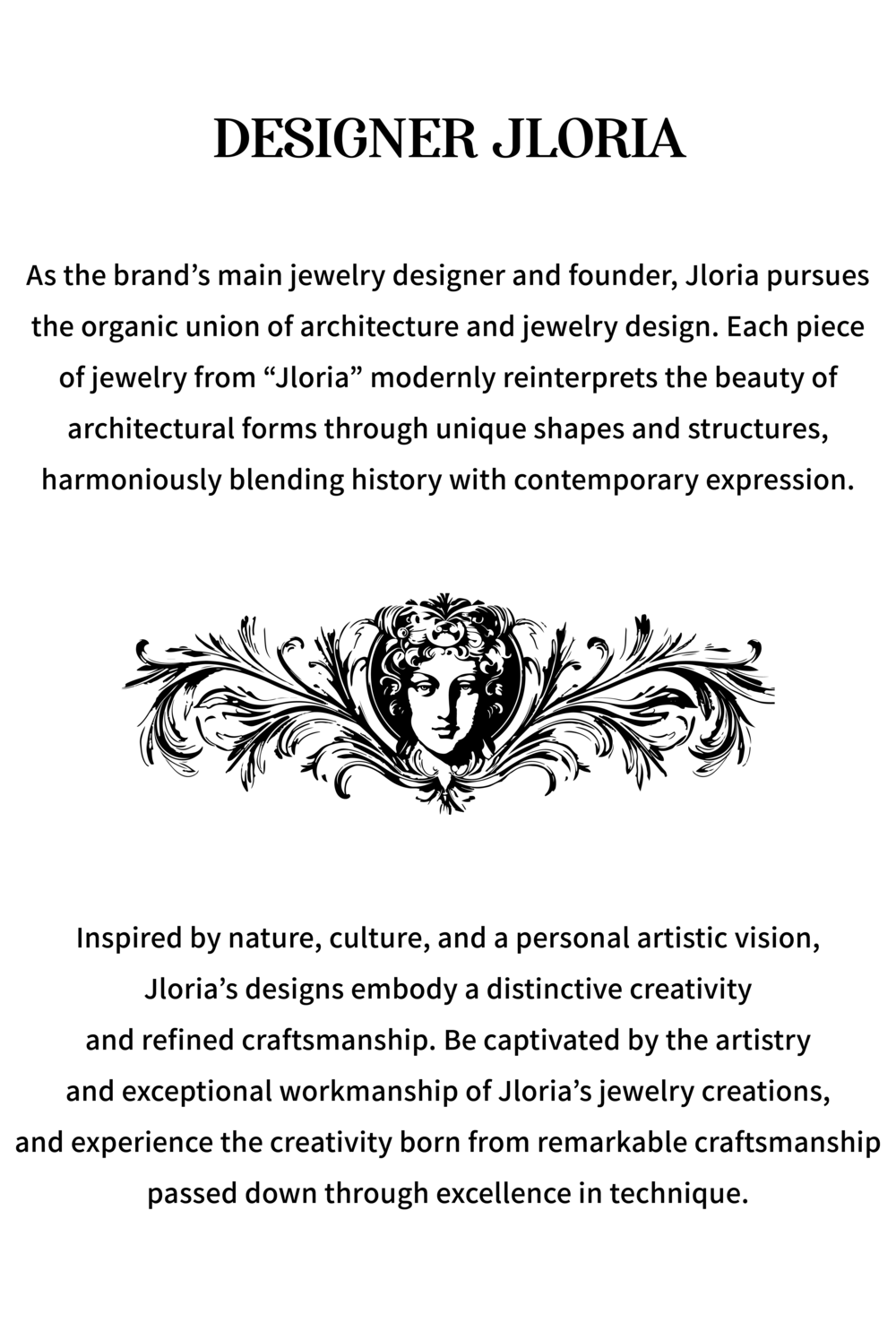 DESIGNER JLORIA

As the brand’s main jewelry designer and founder, Jloria pursues the organic union of architecture and jewelry design. Each piece of jewelry from “Jloria” modernly reinterprets the beauty of architectural forms through unique shapes and structures, harmoniously blending history with contemporary expression.

Inspired by nature, culture, and a personal artistic vision, Jloria’s designs embody a distinctive creativity and refined craftsmanship. Be captivated by the artistry and exceptional workmanship of Jloria’s jewelry creations, and experience the creativity born from remarkable craftsmanship passed down through excellence in technique.